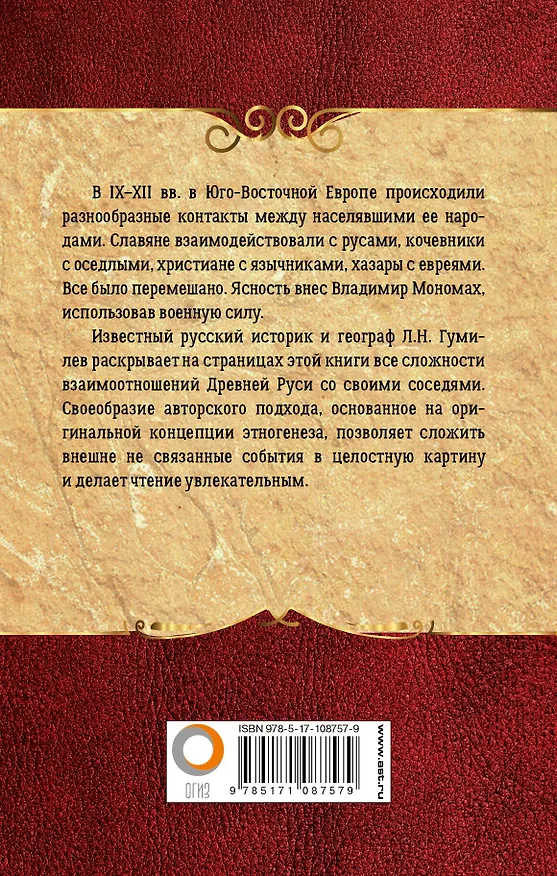 В IX–XII вв. в Юго-Восточной Европе происходили разнообразные контакты между населявшими ее народами. Славяне взаимодействовали с русами, кочевники с оседлыми, христиане с язычниками, хазары с евреями. Все было перемешано. Ясность внес Владимир Мономах, использовав военную силу.

Известный русский историк и географ Л.Н. Гумилев раскрывает на страницах этой книги все сложности взаимоотношений Древней Руси со своими соседями. Своеобразие авторского подхода, основанное на оригинальной концепции этногенеза, позволяет сложить внешне не связанные события в целостную картину и делает чтение увлекательным.

ОГИЗ

ISBN 978-5-17-108757-9

9 785171 087579

www.ast.ru